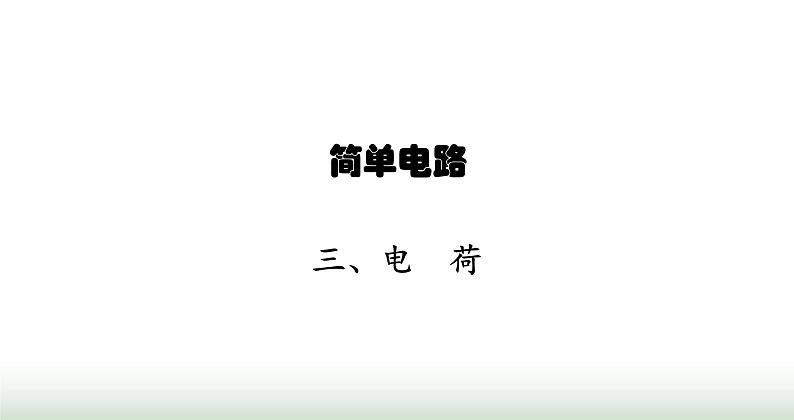 简单电路

三、电　荷